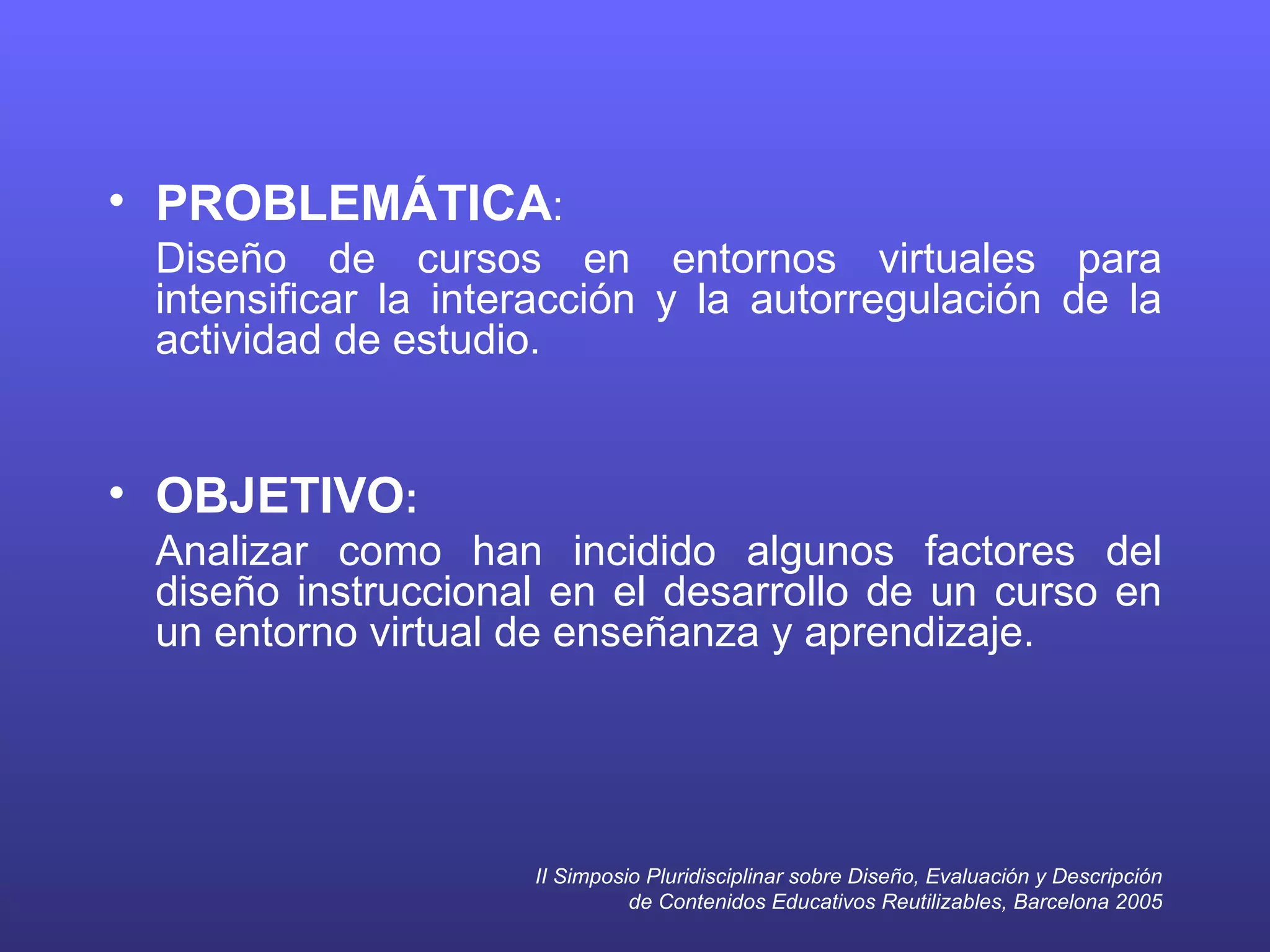 • PROBLEMÁTICA:
Diseño de cursos en entornos virtuales para intensificar la interacción y la autorregulación de la actividad de estudio.

• OBJETIVO:
Analizar como han incidido algunos factores del diseño instruccional en el desarrollo de un curso en un entorno virtual de enseñanza y aprendizaje.

II Simposio Pluridisciplinar sobre Diseño, Evaluación y Descripción de Contenidos Educativos Reutilizables, Barcelona 2005